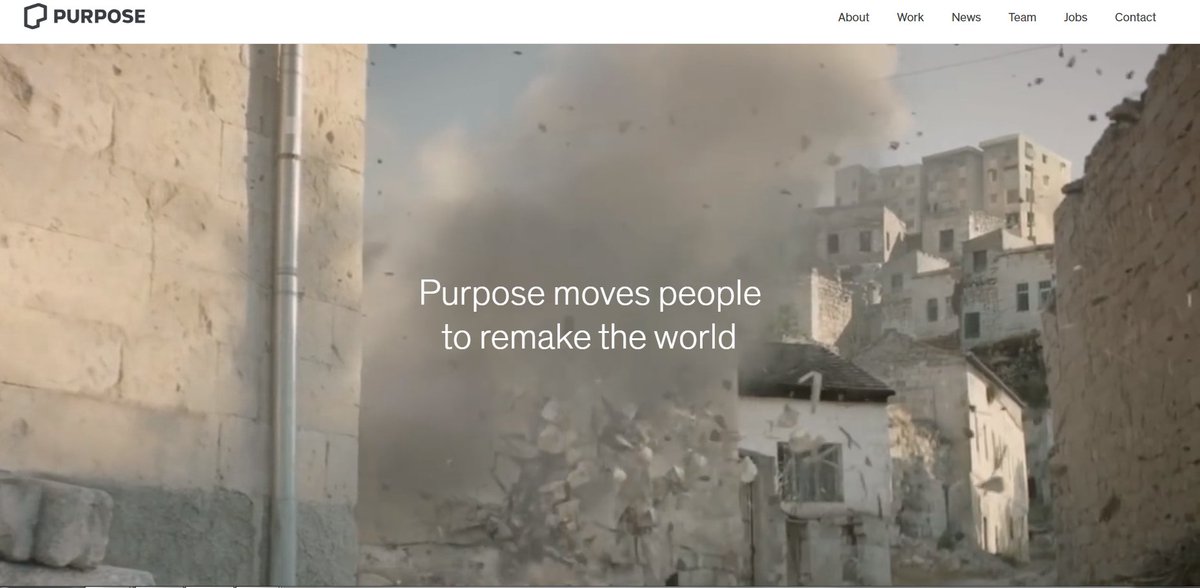 PURPOSE

About Work News Team Jobs Contact

Purpose moves people to remake the world